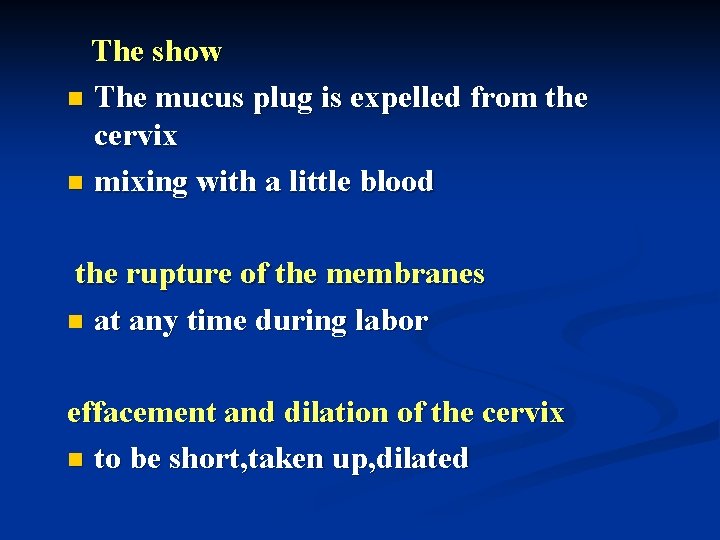 The show

- The mucus plug is expelled from the cervix
- mixing with a little blood

the rupture of the membranes

- at any time during labor

effacement and dilation of the cervix

- to be short,taken up,dilated